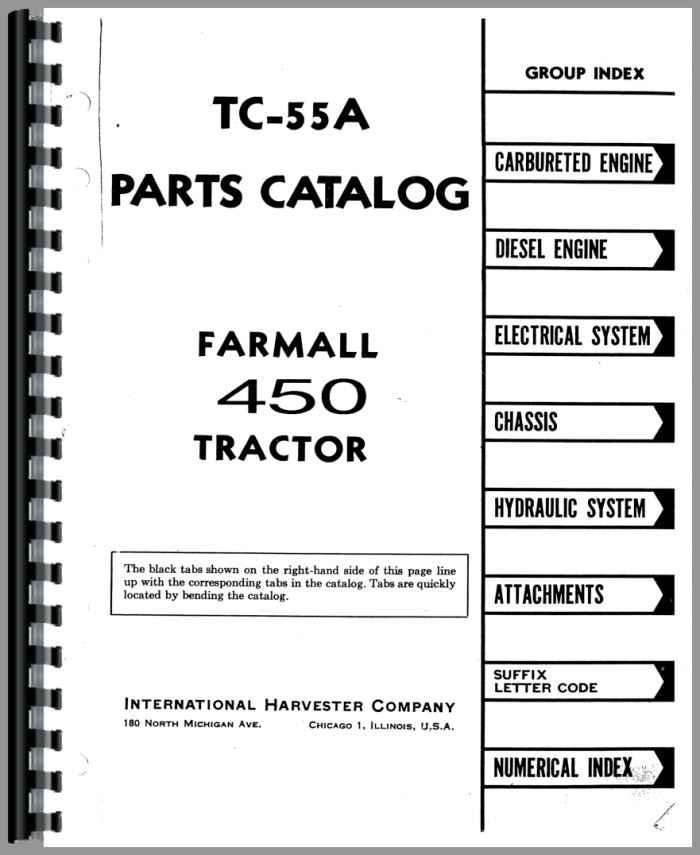 TC-55A

PARTS CATALOG

FARMALL
450
TRACTOR

The black tabs shown on the right-hand side of this page line up with the corresponding tabs in the catalog. Tabs are quickly located by bending the catalog.

INTERNATIONAL HARVESTER COMPANY
180 NORTH MICHIGAN AVE. CHICAGO 1, ILLINOIS, U.S.A.

GROUP INDEX

CARBURETED ENGINE

DIESEL ENGINE

ELECTRICAL SYSTEM

CHASSIS

HYDRAULIC SYSTEM

ATTACHMENTS

SUFFIX
LETTER CODE

NUMERICAL INDEX